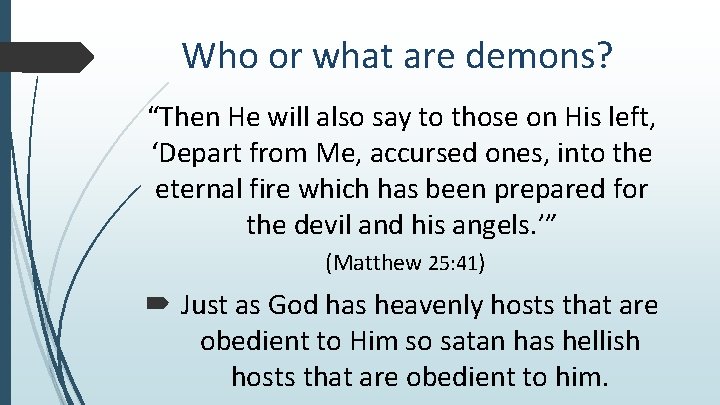 Who or what are demons?

"Then He will also say to those on His left, 'Depart from Me, accursed ones, into the eternal fire which has been prepared for the devil and his angels.'"

(Matthew 25:41)

➨ Just as God has heavenly hosts that are obedient to Him so satan has hellish hosts that are obedient to him.